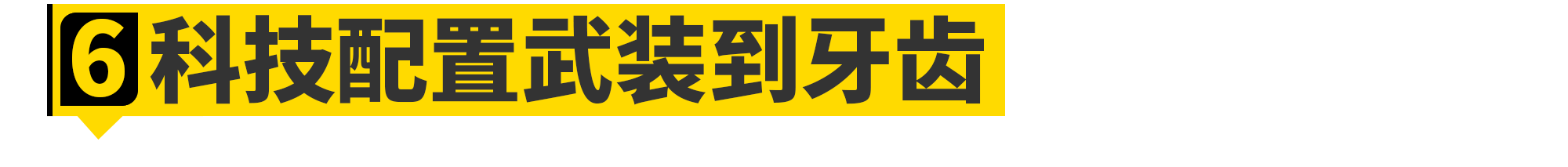 6 科技配置武装到牙齿